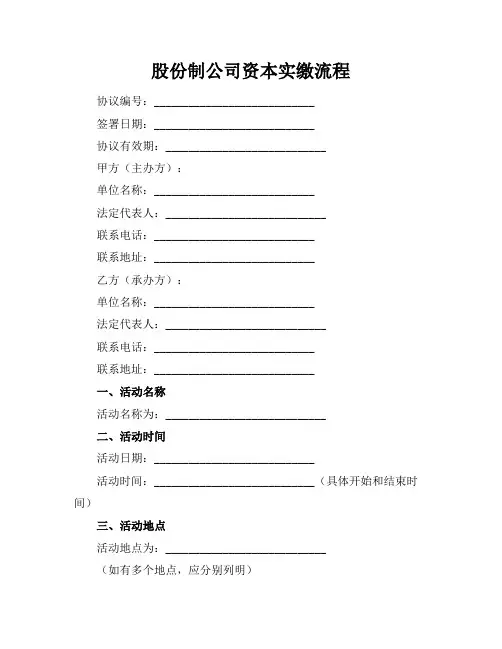 股份制公司资本实缴流程

协议编号：____________________________

签署日期：____________________________

协议有效期：____________________________

甲方（主办方）：

单位名称：____________________________

法定代表人：____________________________

联系电话：____________________________

联系地址：____________________________

乙方（承办方）：

单位名称：____________________________

法定代表人：____________________________

联系电话：____________________________

联系地址：____________________________

一、活动名称

活动名称为：____________________________

二、活动时间

活动日期：____________________________

活动时间：____________________________（具体开始和结束时间）

三、活动地点

活动地点为：____________________________

（如有多个地点，应分别列明）